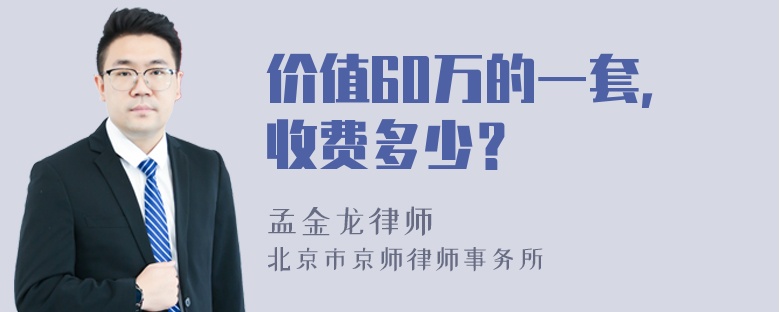 价值60万的一套,
收费多少?

孟金龙律师
北京市京师律师事务所